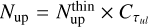 $N_{\mathrm{up}} = N_{\mathrm{up}}^{\mathrm{thin}} \times C_{\tau_{ul}}$